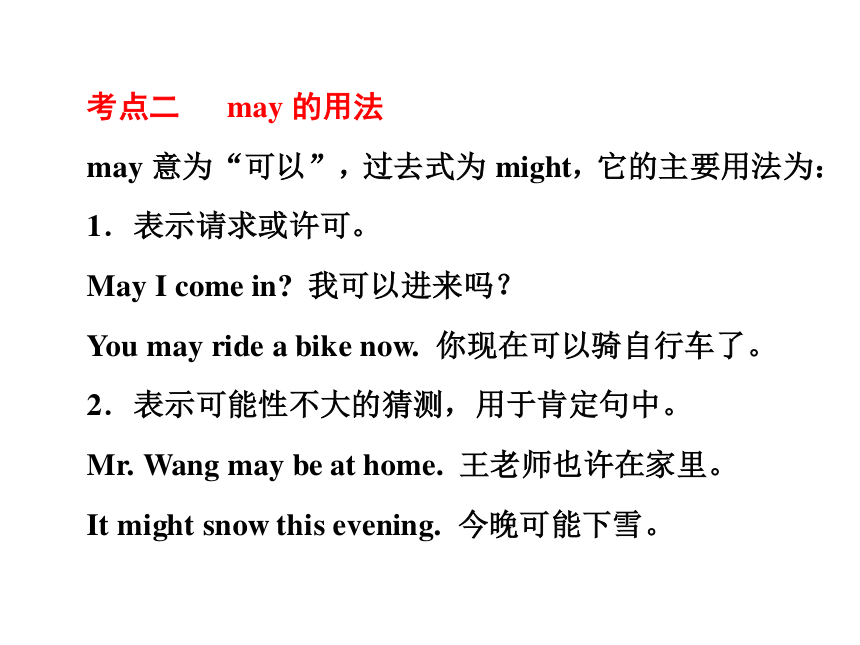 考点二　may 的用法

may 意为“可以”，过去式为 might，它的主要用法为：

1．表示请求或许可。

May I come in? 我可以进来吗？

You may ride a bike now. 你现在可以骑自行车了。

2．表示可能性不大的猜测，用于肯定句中。

Mr. Wang may be at home. 王老师也许在家里。

It might snow this evening. 今晚可能下雪。